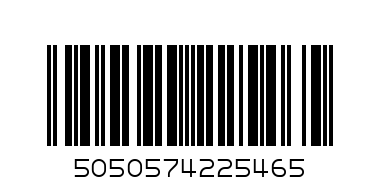 5050574225465